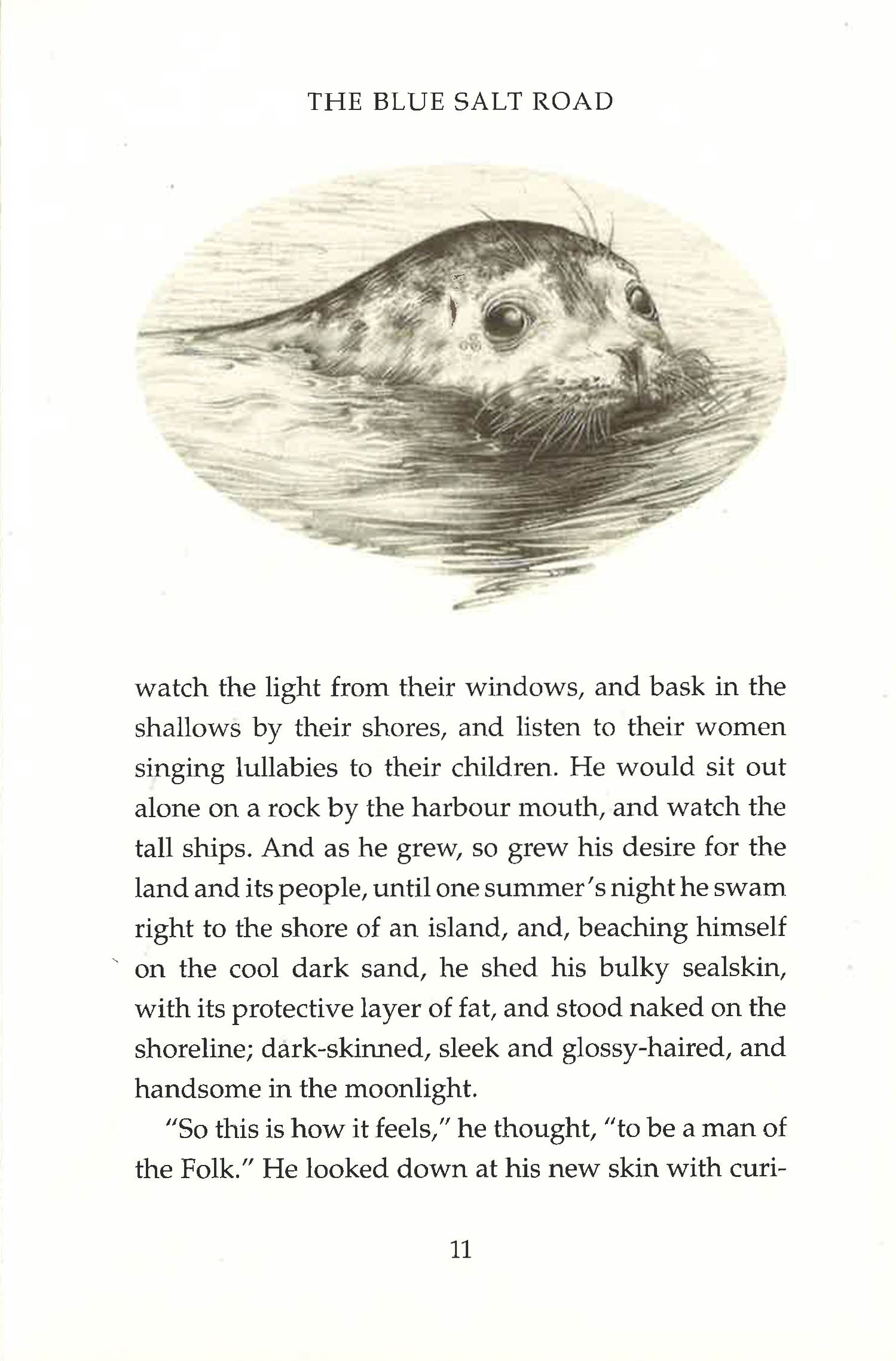 THE BLUE SALT ROAD

watch the light from their windows, and bask in the shallows by their shores, and listen to their women singing lullabies to their children. He would sit out alone on a rock by the harbour mouth, and watch the tall ships. And as he grew, so grew his desire for the land and its people, until one summer's night he swam right to the shore of an island, and, beaching himself on the cool dark sand, he shed his bulky sealskin, with its protective layer of fat, and stood naked on the shoreline; dark-skinned, sleek and glossy-haired, and handsome in the moonlight.

"So this is how it feels," he thought, "to be a man of the Folk." He looked down at his new skin with curi-

11